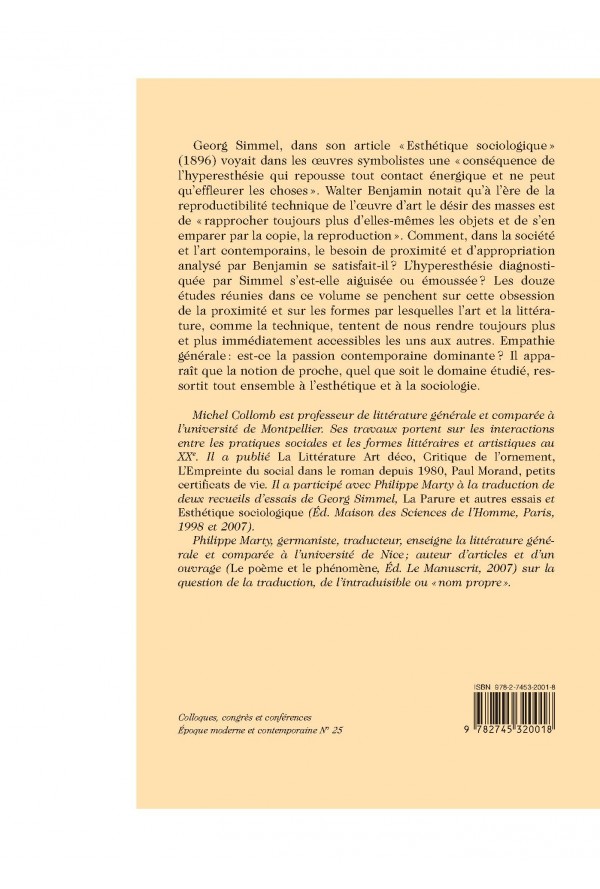 Georg Simmel, dans son article « Esthétique sociologique » (1896) voyait dans les œuvres symbolistes une « conséquence de l'hyperesthésie qui repousse tout contact énergique et ne peut qu'effleurer les choses ». Walter Benjamin notait qu'à l'ère de la reproductibilité technique de l'œuvre d'art le désir des masses est de « rapprocher toujours plus d'elles-mêmes les objets et de s'en emparer par la copie, la reproduction ». Comment, dans la société et l'art contemporains, le besoin de proximité et d'appropriation analysé par Benjamin se satisfait-il ? L'hyperesthésie diagnostiquée par Simmel s'est-elle aiguisée ou émoussée ? Les douze études réunies dans ce volume se penchent sur cette obsession de la proximité et sur les formes par lesquelles l'art et la littérature, comme la technique, tentent de nous rendre toujours plus et plus immédiatement accessibles les uns aux autres. Empathie générale : est-ce la passion contemporaine dominante ? Il apparaît que la notion de proche, quel que soit le domaine étudié, ressortit tout ensemble à l'esthétique et à la sociologie.

Michel Collomb est professeur de littérature générale et comparée à l'université de Montpellier. Ses travaux portent sur les interactions entre les pratiques sociales et les formes littéraires et artistiques au XXe. Il a publié La Littérature Art déco, Critique de l'ornement, L'Empreinte du social dans le roman depuis 1980, Paul Morand, petits certificats de vie. Il a participé avec Philippe Marty à la traduction de deux recueils d'essais de Georg Simmel, La Parure et autres essais et Esthétique sociologique (Éd. Maison des Sciences de l'Homme, Paris, 1998 et 2007).
Philippe Marty, germaniste, traducteur, enseigne la littérature générale et comparée à l'université de Nice ; auteur d'articles et d'un ouvrage (Le poème et le phénomène, Éd. Le Manuscrit, 2007) sur la question de la traduction, de l'intraduisible ou « nom propre ».

Colloques, congrès et conférences
Époque moderne et contemporaine N° 25

ISBN 978-2-7453-2001-8
9 782745 320018